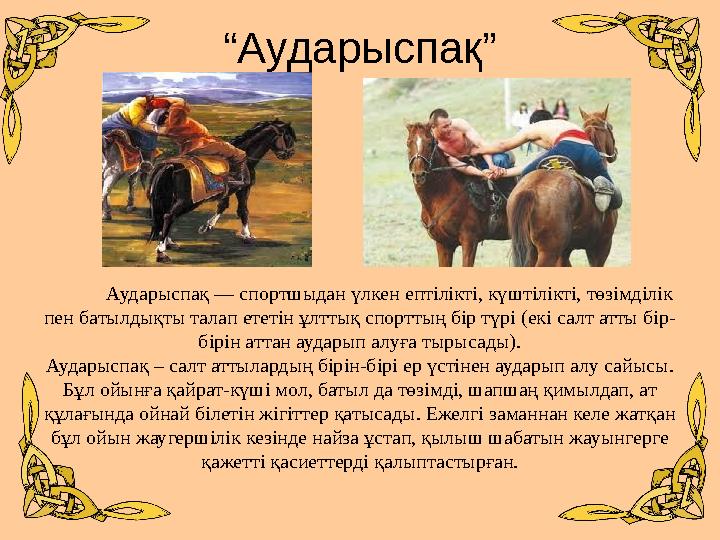 “Аударыспақ”

Аударыспақ — спортшыдан үлкен ептілікті, күштілікті, төзімділік пен батылдықты талап ететін ұлттық спорттың бір түрі (екі салт атты бір-бірін аттан аударып алуға тырысады).

Аударыспақ – салт аттылардың бірін-бірі ер үстінен аударып алу сайысы. Бұл ойынға қайрат-күші мол, батыл да төзімді, шапшаң қимылдап, ат құлағында ойнай білетін жігіттер қатысады. Ежелгі заманнан келе жатқан бұл ойын жаугершілік кезінде найза ұстап, қылыш шабатын жауынгерге қажетті қасиеттерді қалыптастырған.